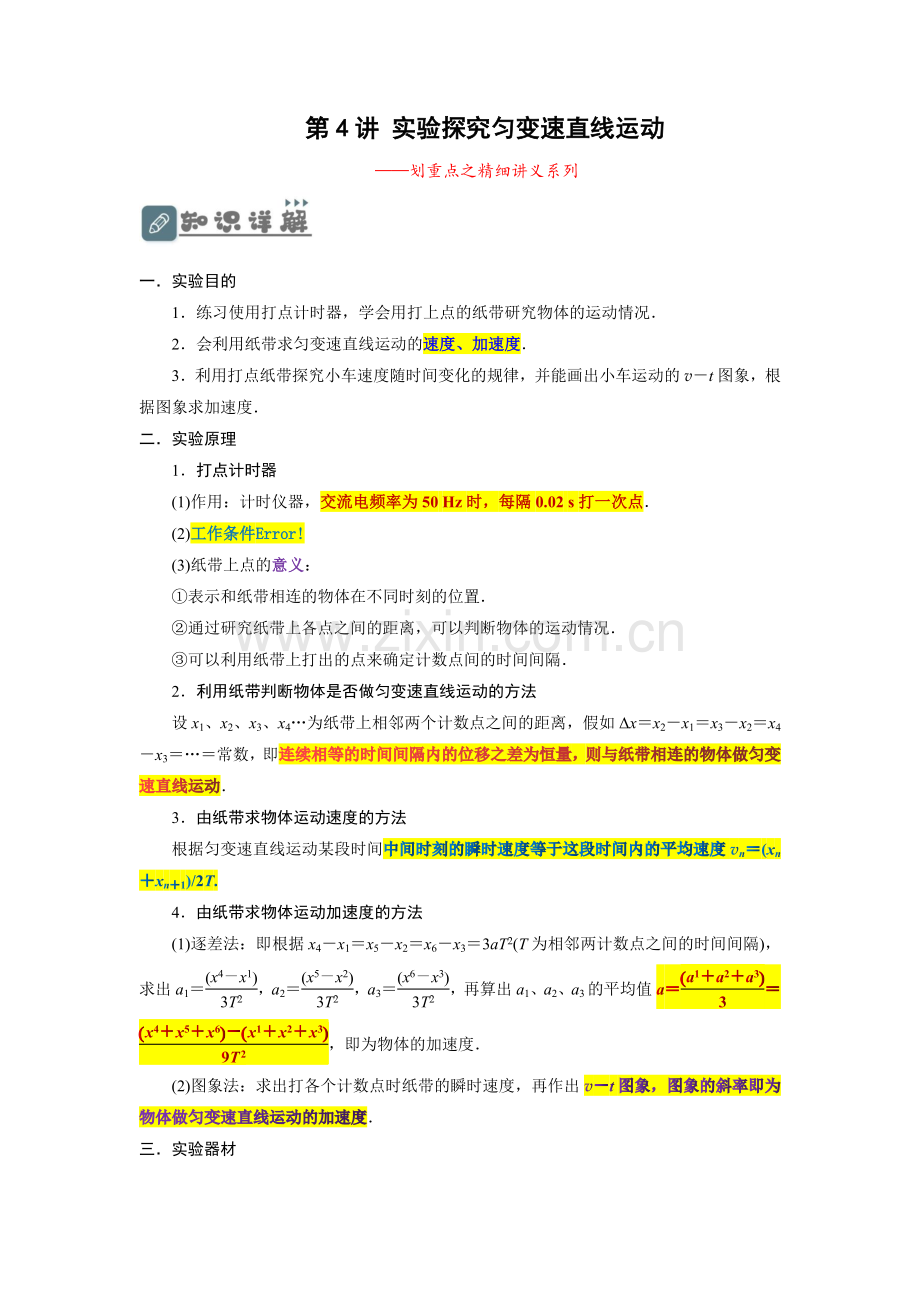 第 4 讲 实验探究匀变速直线运动

——划重点之精细讲义系列

知识详解

一．实验目的

1．练习使用打点计时器，学会用打上点的纸带研究物体的运动情况．

2．会利用纸带求匀变速直线运动的速度、加速度．

3．利用打点纸带探究小车速度随时间变化的规律，并能画出小车运动的 $v-t$ 图象，根据图象求加速度．

二．实验原理

1．打点计时器

(1)作用：计时仪器，交流电频率为 50 Hz 时，每隔 0.02 s 打一次点．

(2)工作条件Error!

(3)纸带上点的意义：

①表示和纸带相连的物体在不同时刻的位置．

②通过研究纸带上各点之间的距离，可以判断物体的运动情况．

③可以利用纸带上打出的点来确定计数点间的时间间隔．

2．利用纸带判断物体是否做匀变速直线运动的方法

设 $x_1$、$x_2$、$x_3$、$x_4$…为纸带上相邻两个计数点之间的距离，假如 $\Delta x=x_2-x_1=x_3-x_2=x_4-x_3=\cdots=$常数，即连续相等的时间间隔内的位移之差为恒量，则与纸带相连的物体做匀变速直线运动．

3．由纸带求物体运动速度的方法

根据匀变速直线运动某段时间中间时刻的瞬时速度等于这段时间内的平均速度 $v_n=(x_n+x_{n+1})/2T$.

4．由纸带求物体运动加速度的方法

(1)逐差法：即根据 $x_4-x_1=x_5-x_2=x_6-x_3=3aT^2$($T$ 为相邻两计数点之间的时间间隔)，求出 $a_1=\frac{(x^4-x^1)}{3T^2}$，$a_2=\frac{(x^5-x^2)}{3T^2}$，$a_3=\frac{(x^6-x^3)}{3T^2}$，再算出 $a_1$、$a_2$、$a_3$ 的平均值 $a=\frac{(a^1+a^2+a^3)}{3}=\frac{(x^4+x^5+x^6)-(x^1+x^2+x^3)}{9T^2}$，即为物体的加速度．

(2)图象法：求出打各个计数点时纸带的瞬时速度，再作出 $v-t$ 图象，图象的斜率即为物体做匀变速直线运动的加速度．

三．实验器材

www.zixin.com.cn